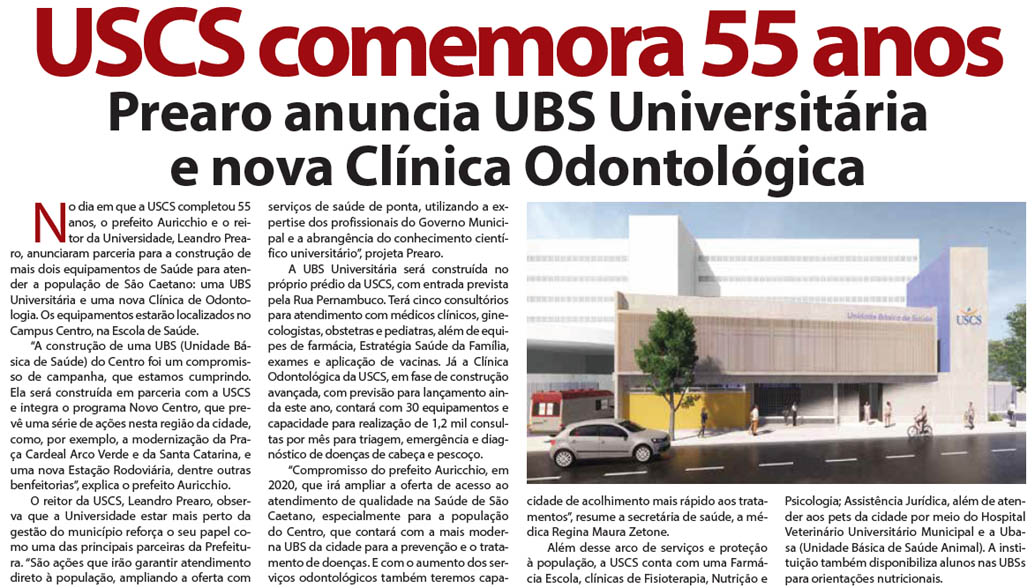 USCS comemora 55 anos

Prearo anuncia UBS Universitária e nova Clínica Odontológica

No dia em que a USCS completou 55 anos, o prefeito Auricchio e o reitor da Universidade, Leandro Prearo, anunciaram parceria para a construção de mais dois equipamentos de Saúde para atender a população de São Caetano: uma UBS Universitária e uma nova Clínica de Odontologia. Os equipamentos estarão localizados no Campus Centro, na Escola de Saúde.

"A construção de uma UBS (Unidade Básica de Saúde) do Centro foi um compromisso de campanha, que estamos cumprindo. Ela será construída em parceria com a USCS e integra o programa Novo Centro, que prevê uma série de ações nesta região da cidade, como, por exemplo, a modernização da Praça Cardeal Arco Verde e da Santa Catarina, e uma nova Estação Rodoviária, dentre outras benfeitorias", explica o prefeito Auricchio.

O reitor da USCS, Leandro Prearo, observa que a Universidade estar mais perto da gestão do município reforça o seu papel como uma das principais parceiras da Prefeitura. "São ações que irão garantir atendimento direto à população, ampliando a oferta com serviços de saúde de ponta, utilizando a expertise dos profissionais do Governo Municipal e a abrangência do conhecimento científico universitário", projeta Prearo.

A UBS Universitária será construída no próprio prédio da USCS, com entrada prevista pela Rua Pernambuco. Terá cinco consultórios para atendimento com médicos clínicos, ginecologistas, obstetras e pediatras, além de equipes de farmácia, Estratégia Saúde da Família, exames e aplicação de vacinas. Já a Clínica Odontológica da USCS, em fase de construção avançada, com previsão para lançamento ainda este ano, contará com 30 equipamentos e capacidade para realização de 1,2 mil consultas por mês para triagem, emergência e diagnóstico de doenças de cabeça e pescoço.

"Compromisso do prefeito Auricchio, em 2020, que irá ampliar a oferta de acesso ao atendimento de qualidade na Saúde de São Caetano, especialmente para a população do Centro, que contará com a mais moderna UBS da cidade para a prevenção e o tratamento de doenças. E com o aumento dos serviços odontológicos também teremos capacidade de acolhimento mais rápido aos tratamentos", resume a secretária de saúde, a médica Regina Maura Zetone.

Além desse arco de serviços e proteção à população, a USCS conta com uma Farmácia Escola, clínicas de Fisioterapia, Nutrição e Psicologia; Assistência Jurídica, além de atender aos pets da cidade por meio do Hospital Veterinário Universitário Municipal e a Ubasa (Unidade Básica de Saúde Animal). A instituição também disponibiliza alunos nas UBSs para orientações nutricionais.

Unidade Básica de Saúde
USCS